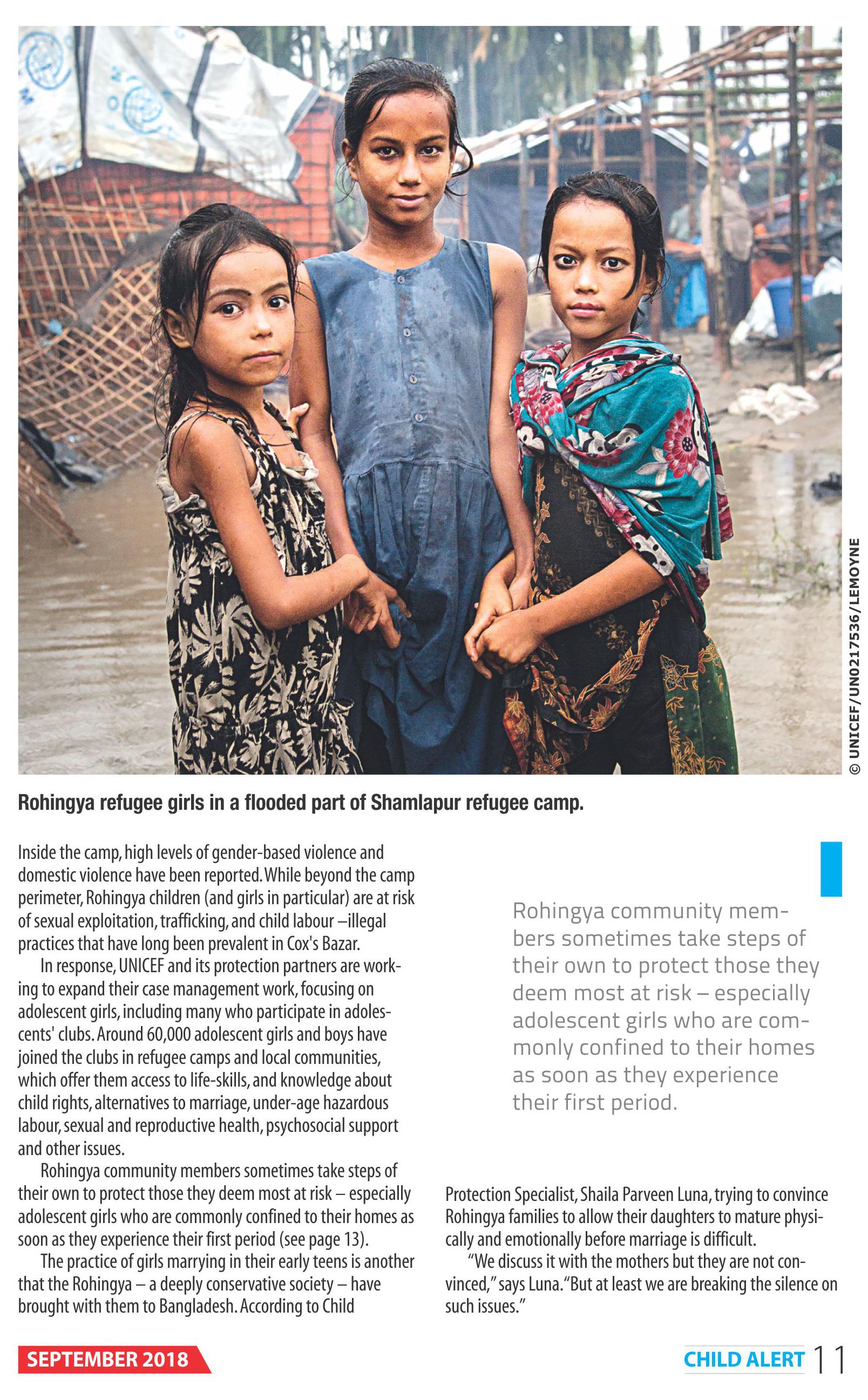 © UNICEF/UN0217536/LEMOYNE

Rohingya refugee girls in a flooded part of Shamlapur refugee camp.

Inside the camp, high levels of gender-based violence and domestic violence have been reported. While beyond the camp perimeter, Rohingya children (and girls in particular) are at risk of sexual exploitation, trafficking, and child labour –illegal practices that have long been prevalent in Cox's Bazar.

In response, UNICEF and its protection partners are working to expand their case management work, focusing on adolescent girls, including many who participate in adolescents' clubs. Around 60,000 adolescent girls and boys have joined the clubs in refugee camps and local communities, which offer them access to life-skills, and knowledge about child rights, alternatives to marriage, under-age hazardous labour, sexual and reproductive health, psychosocial support and other issues.

Rohingya community members sometimes take steps of their own to protect those they deem most at risk – especially adolescent girls who are commonly confined to their homes as soon as they experience their first period (see page 13).

The practice of girls marrying in their early teens is another that the Rohingya – a deeply conservative society – have brought with them to Bangladesh. According to Child

Rohingya community members sometimes take steps of their own to protect those they deem most at risk – especially adolescent girls who are commonly confined to their homes as soon as they experience their first period.

Protection Specialist, Shaila Parveen Luna, trying to convince Rohingya families to allow their daughters to mature physically and emotionally before marriage is difficult.

"We discuss it with the mothers but they are not convinced," says Luna. "But at least we are breaking the silence on such issues."

SEPTEMBER 2018

CHILD ALERT 11